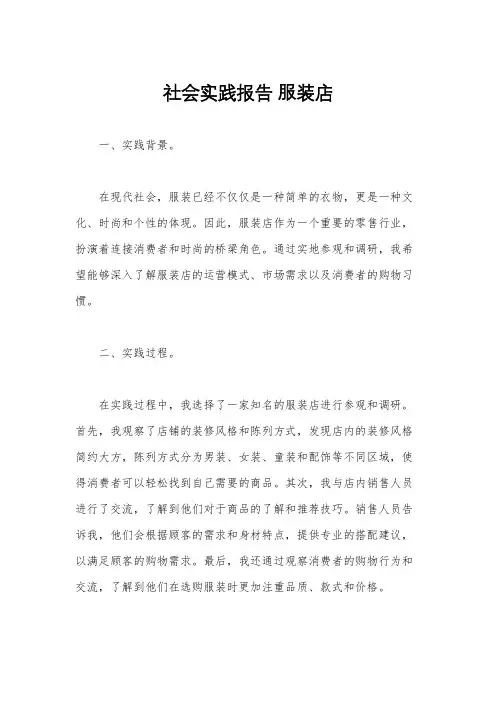 社会实践报告 服装店

一、实践背景。

在现代社会，服装已经不仅仅是一种简单的衣物，更是一种文化、时尚和个性的体现。因此，服装店作为一个重要的零售行业，扮演着连接消费者和时尚的桥梁角色。通过实地参观和调研，我希望能够深入了解服装店的运营模式、市场需求以及消费者的购物习惯。

二、实践过程。

在实践过程中，我选择了一家知名的服装店进行参观和调研。首先，我观察了店铺的装修风格和陈列方式，发现店内的装修风格简约大方，陈列方式分为男装、女装、童装和配饰等不同区域，使得消费者可以轻松找到自己需要的商品。其次，我与店内销售人员进行了交流，了解到他们对于商品的了解和推荐技巧。销售人员告诉我，他们会根据顾客的需求和身材特点，提供专业的搭配建议，以满足顾客的购物需求。最后，我还通过观察消费者的购物行为和交流，了解到他们在选购服装时更加注重品质、款式和价格。